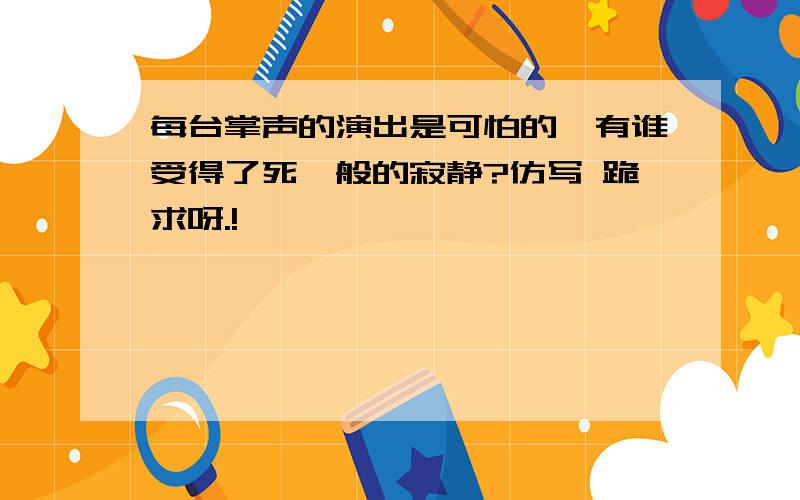 每台掌声的演出是可怕的,有谁受得了死一般的寂静?仿写 跪求呀.!